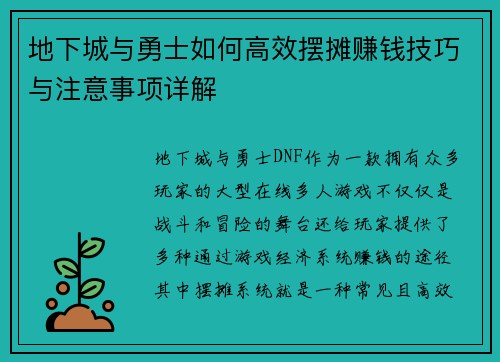 地下城与勇士如何高效摆摊赚钱技巧与注意事项详解

地下城与勇士DNF作为一款拥有众多玩家的大型在线多人游戏不仅仅是战斗和冒险的舞台还给玩家提供了多种通过游戏经济系统赚钱的途径其中摆摊系统就是一种常见且高效